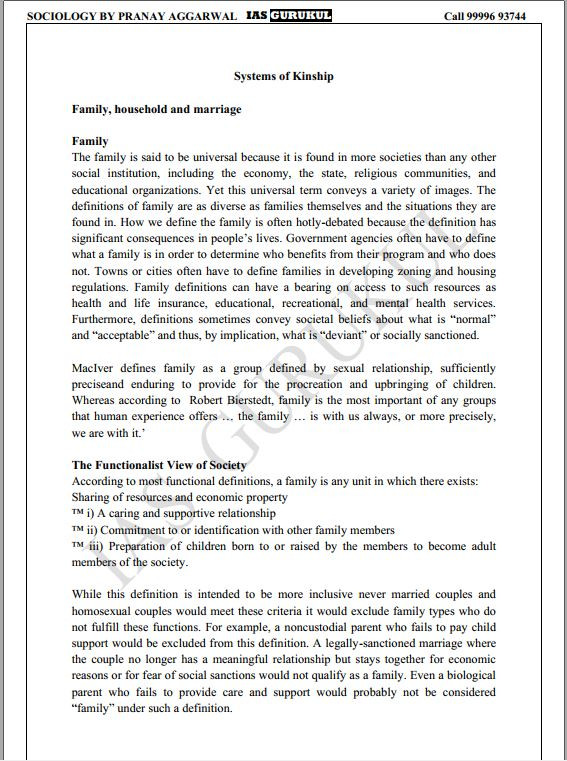 SOCIOLOGY BY PRANAY AGGARWAL IAS GURUKUL Call 99996 93744

Systems of Kinship

Family, household and marriage

Family
The family is said to be universal because it is found in more societies than any other social institution, including the economy, the state, religious communities, and educational organizations. Yet this universal term conveys a variety of images. The definitions of family are as diverse as families themselves and the situations they are found in. How we define the family is often hotly-debated because the definition has significant consequences in people's lives. Government agencies often have to define what a family is in order to determine who benefits from their program and who does not. Towns or cities often have to define families in developing zoning and housing regulations. Family definitions can have a bearing on access to such resources as health and life insurance, educational, recreational, and mental health services. Furthermore, definitions sometimes convey societal beliefs about what is "normal" and "acceptable" and thus, by implication, what is "deviant" or socially sanctioned.

MacIver defines family as a group defined by sexual relationship, sufficiently preciseand enduring to provide for the procreation and upbringing of children. Whereas according to Robert Bierstedt, family is the most important of any groups that human experience offers … the family … is with us always, or more precisely, we are with it.'

The Functionalist View of Society
According to most functional definitions, a family is any unit in which there exists:
Sharing of resources and economic property
™ i) A caring and supportive relationship
™ ii) Commitment to or identification with other family members
™ iii) Preparation of children born to or raised by the members to become adult members of the society.

While this definition is intended to be more inclusive never married couples and homosexual couples would meet these criteria it would exclude family types who do not fulfill these functions. For example, a noncustodial parent who fails to pay child support would be excluded from this definition. A legally-sanctioned marriage where the couple no longer has a meaningful relationship but stays together for economic reasons or for fear of social sanctions would not qualify as a family. Even a biological parent who fails to provide care and support would probably not be considered "family" under such a definition.

IAS GURUKUL